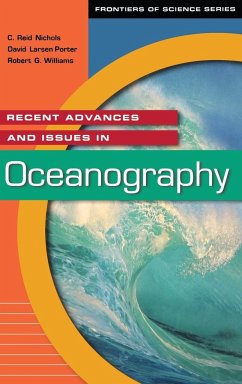 FRONTIERS OF SCIENCE SERIES

C. Reid Nichols
David Larsen Porter
Robert G. Williams

RECENT ADVANCES
AND ISSUES IN

Oceanography